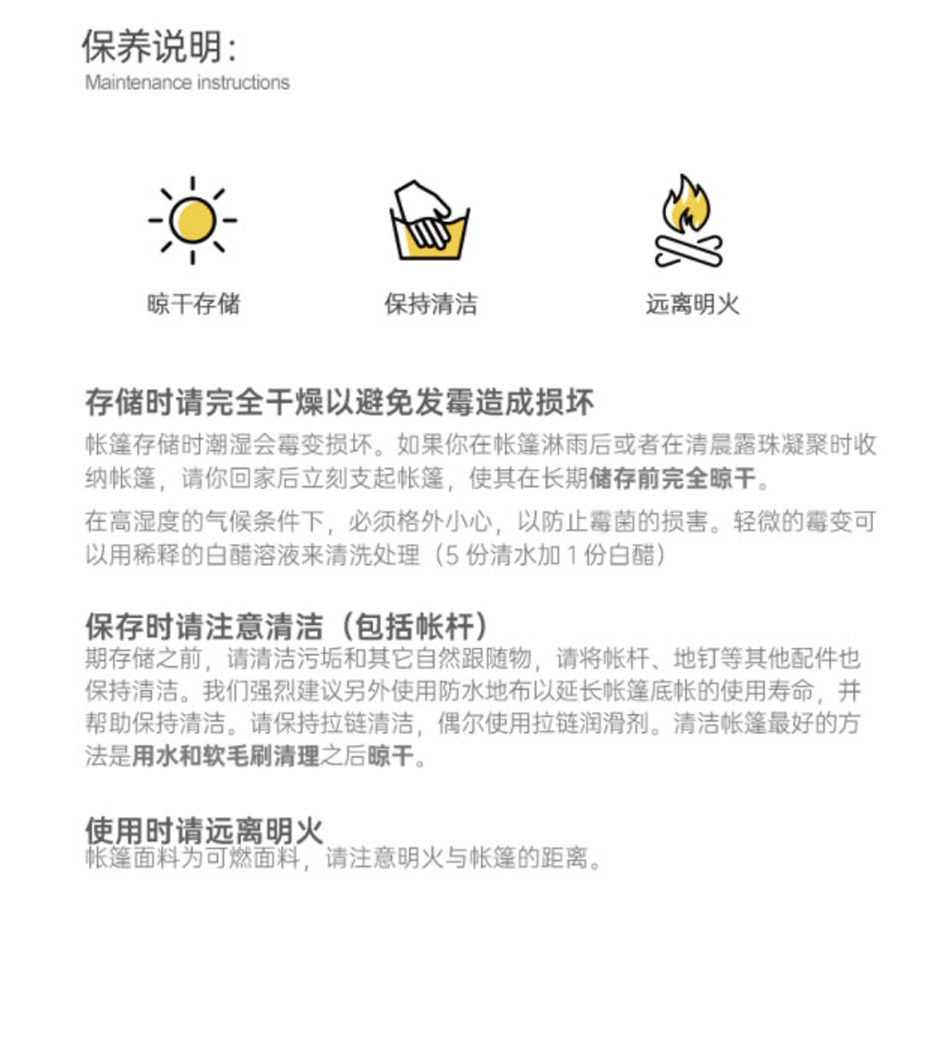 保养说明：
Maintenance instructions

晾干存储

保持清洁

远离明火

存储时请完全干燥以避免发霉造成损坏
帐篷存储时潮湿会霉变损坏。如果你在帐篷淋雨后或者在清晨露珠凝聚时收纳帐篷，请你回家后立刻支起帐篷，使其在长期储存前完全晾干。

在高湿度的气候条件下，必须格外小心，以防止霉菌的损害。轻微的霉变可以用稀释的白醋溶液来清洗处理（5 份清水加 1 份白醋）

保存时请注意清洁（包括帐杆）
期存储之前，请清洁污垢和其它自然跟随物，请将帐杆、地钉等其他配件也保持清洁。我们强烈建议另外使用防水地布以延长帐篷底帐的使用寿命，并帮助保持清洁。请保持拉链清洁，偶尔使用拉链润滑剂。清洁帐篷最好的方法是用水和软毛刷清理之后晾干。

使用时请远离明火
帐篷面料为可燃面料，请注意明火与帐篷的距离。